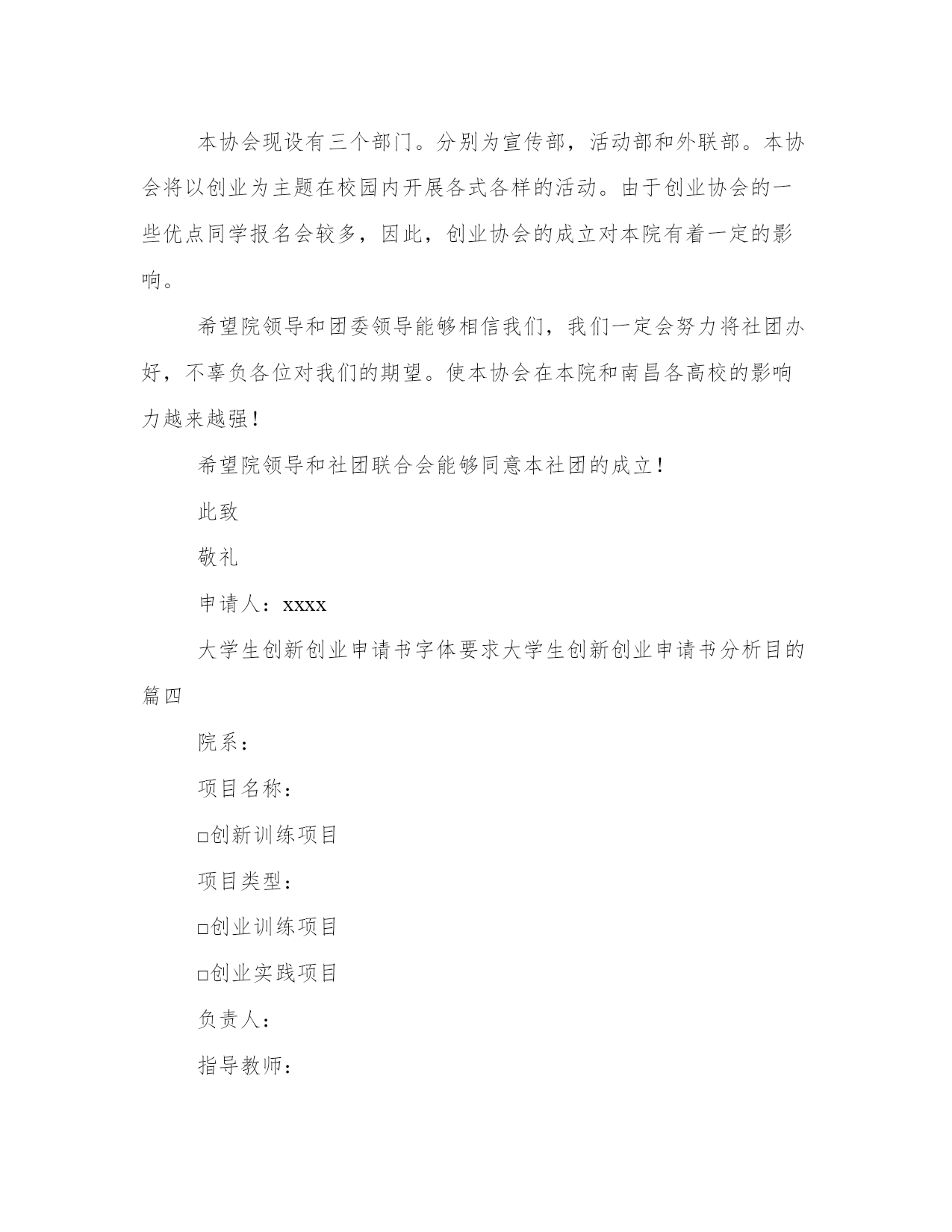 本协会现设有三个部门。分别为宣传部，活动部和外联部。本协会将以创业为主题在校园内开展各式各样的活动。由于创业协会的一些优点同学报名会较多，因此，创业协会的成立对本院有着一定的影响。

希望院领导和团委领导能够相信我们，我们一定会努力将社团办好，不辜负各位对我们的期望。使本协会在本院和南昌各高校的影响力越来越强！

希望院领导和社团联合会能够同意本社团的成立！

此致

敬礼

申请人：xxxx

大学生创新创业申请书字体要求大学生创新创业申请书分析目的篇四

院系：

项目名称：

□创新训练项目

项目类型：

□创业训练项目

□创业实践项目

负责人：

指导教师：